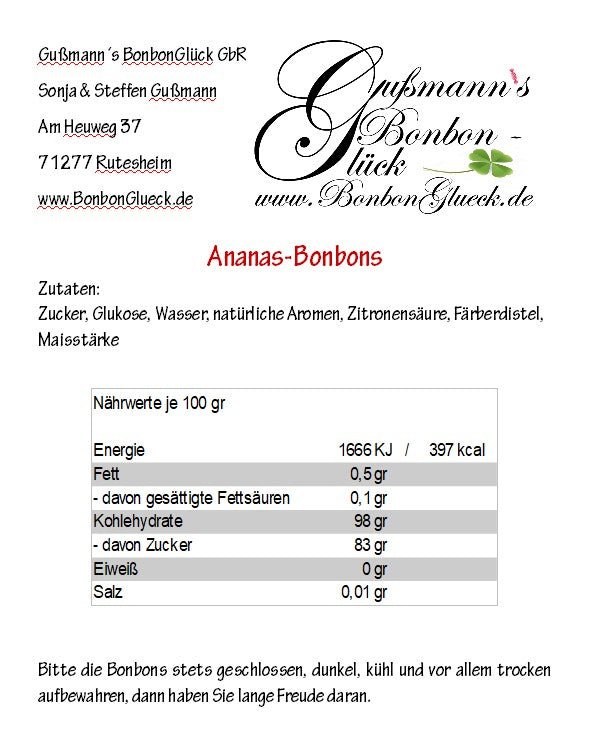 Gußmann´s BonbonGlück GbR
Sonja & Steffen Gußmann
Am Heuweg 37
71277 Rutesheim
www.BonbonGlueck.de

Gußmann's Bonbon - Glück
www.BonbonGlueck.de

Ananas-Bonbons

Zutaten:
Zucker, Glukose, Wasser, natürliche Aromen, Zitronensäure, Färberdistel, Maisstärke

| Nährwerte je 100 gr | | |
|---|---|---|
| Energie | 1666 KJ / | 397 kcal |
| Fett | 0,5 gr | |
| - davon gesättigte Fettsäuren | 0,1 gr | |
| Kohlehydrate | 98 gr | |
| - davon Zucker | 83 gr | |
| Eiweiß | 0 gr | |
| Salz | 0,01 gr | |

Bitte die Bonbons stets geschlossen, dunkel, kühl und vor allem trocken aufbewahren, dann haben Sie lange Freude daran.